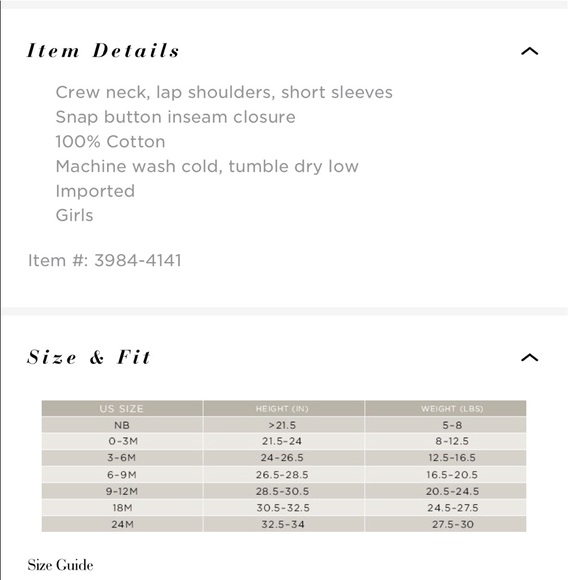 Item Details

Crew neck, lap shoulders, short sleeves
Snap button inseam closure
100% Cotton
Machine wash cold, tumble dry low
Imported
Girls

Item #: 3984-4141

Size & Fit

| US SIZE | HEIGHT (IN) | WEIGHT (LBS) |
|---|---|---|
| NB | >21.5 | 5-8 |
| 0-3M | 21.5-24 | 8-12.5 |
| 3-6M | 24-26.5 | 12.5-16.5 |
| 6-9M | 26.5-28.5 | 16.5-20.5 |
| 9-12M | 28.5-30.5 | 20.5-24.5 |
| 18M | 30.5-32.5 | 24.5-27.5 |
| 24M | 32.5-34 | 27.5-30 |

Size Guide